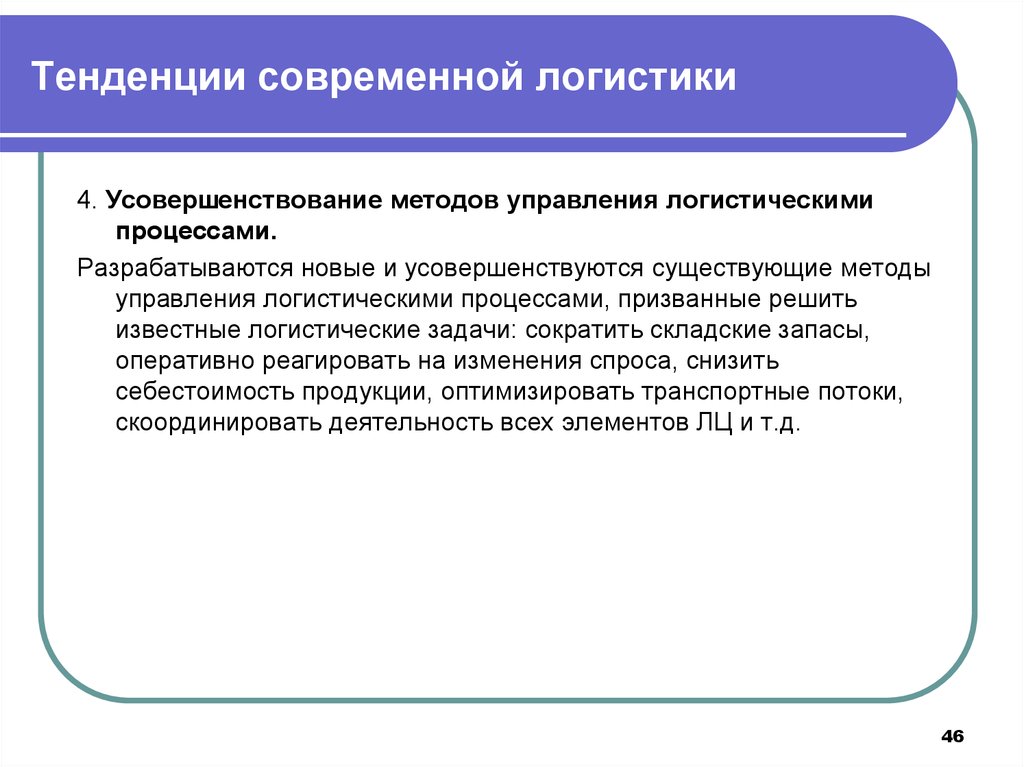 Тенденции современной логистики

4. Усовершенствование методов управления логистическими процессами.

Разрабатываются новые и усовершенствуются существующие методы управления логистическими процессами, призванные решить известные логистические задачи: сократить складские запасы, оперативно реагировать на изменения спроса, снизить себестоимость продукции, оптимизировать транспортные потоки, скоординировать деятельность всех элементов ЛЦ и т.д.

46